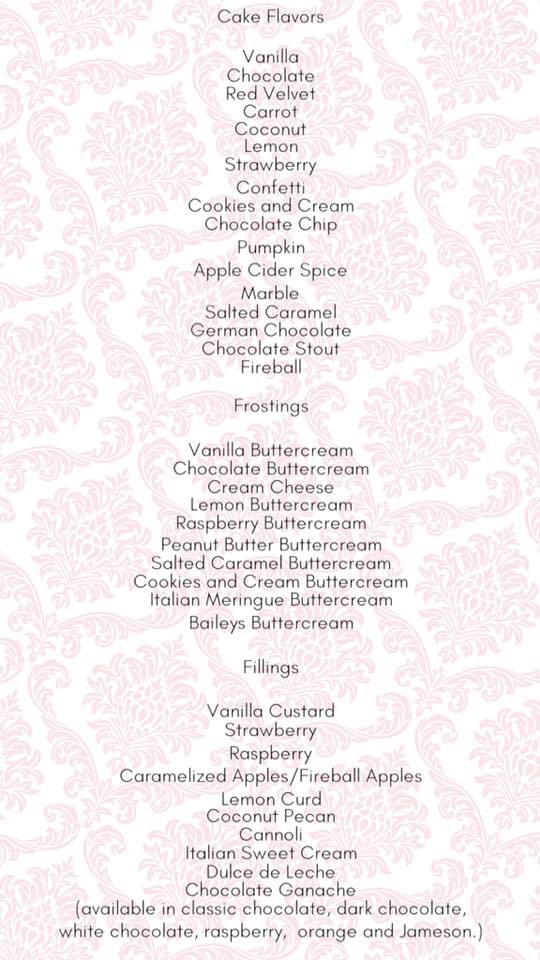 Cake Flavors

Vanilla
Chocolate
Red Velvet
Carrot
Coconut
Lemon
Strawberry
Confetti
Cookies and Cream
Chocolate Chip
Pumpkin
Apple Cider Spice
Marble
Salted Caramel
German Chocolate
Chocolate Stout
Fireball

Frostings

Vanilla Buttercream
Chocolate Buttercream
Cream Cheese
Lemon Buttercream
Raspberry Buttercream
Peanut Butter Buttercream
Salted Caramel Buttercream
Cookies and Cream Buttercream
Italian Meringue Buttercream
Baileys Buttercream

Fillings

Vanilla Custard
Strawberry
Raspberry
Caramelized Apples/Fireball Apples
Lemon Curd
Coconut Pecan
Cannoli
Italian Sweet Cream
Dulce de Leche
Chocolate Ganache
(available in classic chocolate, dark chocolate, white chocolate, raspberry, orange and Jameson.)